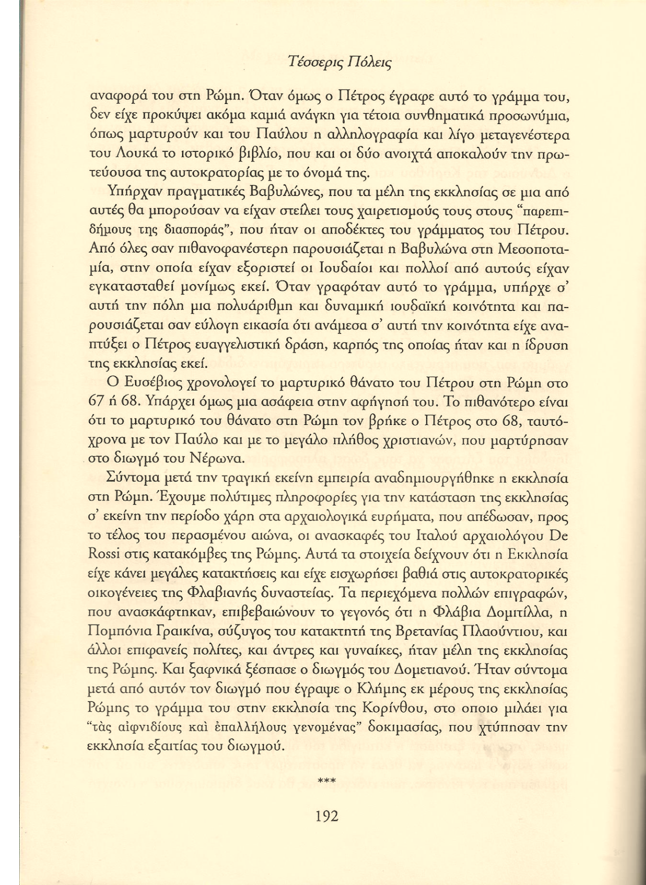 Τέσσερις Πόλεις

αναφορά του στη Ρώμη. Όταν όμως ο Πέτρος έγραφε αυτό το γράμμα του, δεν είχε προκύψει ακόμα καμιά ανάγκη για τέτοια συνθηματικά προσωνύμια, όπως μαρτυρούν και του Παύλου η αλληλογραφία και λίγο μεταγενέστερα του Λουκά το ιστορικό βιβλίο, που και οι δύο ανοιχτά αποκαλούν την πρωτεύουσα της αυτοκρατορίας με το όνομά της.

Υπήρχαν πραγματικές Βαβυλώνες, που τα μέλη της εκκλησίας σε μια από αυτές θα μπορούσαν να είχαν στείλει τους χαιρετισμούς τους στους "παρεπιδήμους της διασποράς", που ήταν οι αποδέκτες του γράμματος του Πέτρου. Από όλες σαν πιθανοφανέστερη παρουσιάζεται η Βαβυλώνα στη Μεσοποταμία, στην οποία είχαν εξοριστεί οι Ιουδαίοι και πολλοί από αυτούς είχαν εγκατασταθεί μονίμως εκεί. Όταν γραφόταν αυτό το γράμμα, υπήρχε σ' αυτή την πόλη μια πολυάριθμη και δυναμική ιουδαϊκή κοινότητα και παρουσιάζεται σαν εύλογη εικασία ότι ανάμεσα σ' αυτή την κοινότητα είχε αναπτύξει ο Πέτρος ευαγγελιστική δράση, καρπός της οποίας ήταν και η ίδρυση της εκκλησίας εκεί.

Ο Ευσέβιος χρονολογεί το μαρτυρικό θάνατο του Πέτρου στη Ρώμη στο 67 ή 68. Υπάρχει όμως μια ασάφεια στην αφήγησή του. Το πιθανότερο είναι ότι το μαρτυρικό του θάνατο στη Ρώμη τον βρήκε ο Πέτρος στο 68, ταυτόχρονα με τον Παύλο και με το μεγάλο πλήθος χριστιανών, που μαρτύρησαν στο διωγμό του Νέρωνα.

Σύντομα μετά την τραγική εκείνη εμπειρία αναδημιουργήθηκε η εκκλησία στη Ρώμη. Έχουμε πολύτιμες πληροφορίες για την κατάσταση της εκκλησίας σ' εκείνη την περίοδο χάρη στα αρχαιολογικά ευρήματα, που απέδωσαν, προς το τέλος του περασμένου αιώνα, οι ανασκαφές του Ιταλού αρχαιολόγου De Rossi στις κατακόμβες της Ρώμης. Αυτά τα στοιχεία δείχνουν ότι η Εκκλησία είχε κάνει μεγάλες κατακτήσεις και είχε εισχωρήσει βαθιά στις αυτοκρατορικές οικογένειες της Φλαβιανής δυναστείας. Τα περιεχόμενα πολλών επιγραφών, που ανασκάφτηκαν, επιβεβαιώνουν το γεγονός ότι η Φλάβια Δομιτίλλα, η Πομπόνια Γραικίνα, σύζυγος του κατακτητή της Βρετανίας Πλαούντιου, και άλλοι επιφανείς πολίτες, και άντρες και γυναίκες, ήταν μέλη της εκκλησίας της Ρώμης. Και ξαφνικά ξέσπασε ο διωγμός του Δομετιανού. Ήταν σύντομα μετά από αυτόν τον διωγμό που έγραψε ο Κλήμης εκ μέρους της εκκλησίας Ρώμης το γράμμα του στην εκκλησία της Κορίνθου, στο οποίο μιλάει για "τὰς αἰφνιδίους καὶ ἐπαλλήλους γενομένας" δοκιμασίας, που χτύπησαν την εκκλησία εξαιτίας του διωγμού.

***

192